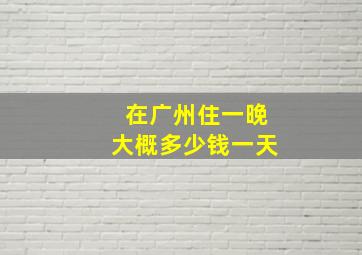 在广州住一晚
大概多少钱一天